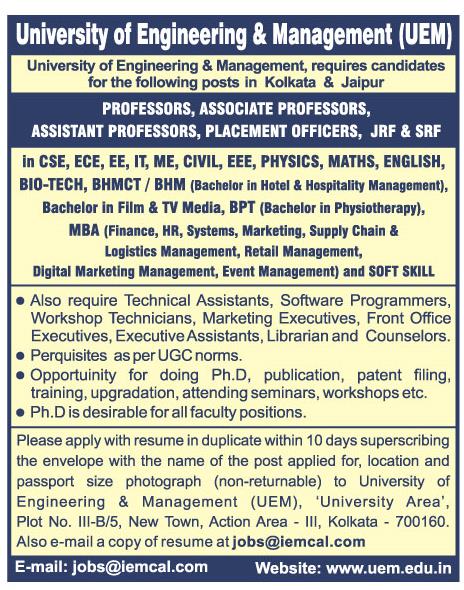 University of Engineering & Management (UEM)

University of Engineering & Management, requires candidates for the following posts in Kolkata & Jaipur

PROFESSORS, ASSOCIATE PROFESSORS, ASSISTANT PROFESSORS, PLACEMENT OFFICERS, JRF & SRF

in CSE, ECE, EE, IT, ME, CIVIL, EEE, PHYSICS, MATHS, ENGLISH, BIO-TECH, BHMCT / BHM (Bachelor in Hotel & Hospitality Management), Bachelor in Film & TV Media, BPT (Bachelor in Physiotherapy), MBA (Finance, HR, Systems, Marketing, Supply Chain & Logistics Management, Retail Management, Digital Marketing Management, Event Management) and SOFT SKILL

• Also require Technical Assistants, Software Programmers, Workshop Technicians, Marketing Executives, Front Office Executives, Executive Assistants, Librarian and Counselors.
• Perquisites as per UGC norms.
• Opportuinity for doing Ph.D, publication, patent filing, training, upgradation, attending seminars, workshops etc.
• Ph.D is desirable for all faculty positions.

Please apply with resume in duplicate within 10 days superscribing the envelope with the name of the post applied for, location and passport size photograph (non-returnable) to University of Engineering & Management (UEM), 'University Area', Plot No. III-B/5, New Town, Action Area - III, Kolkata - 700160. Also e-mail a copy of resume at jobs@iemcal.com

E-mail: jobs@iemcal.com Website: www.uem.edu.in